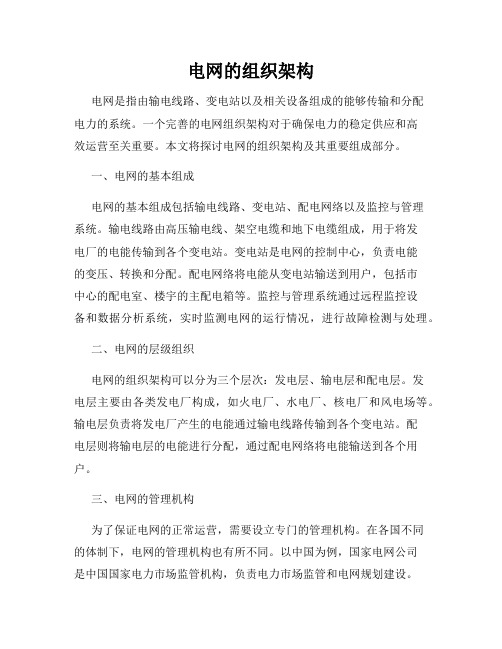 电网的组织架构

电网是指由输电线路、变电站以及相关设备组成的能够传输和分配电力的系统。一个完善的电网组织架构对于确保电力的稳定供应和高效运营至关重要。本文将探讨电网的组织架构及其重要组成部分。

一、电网的基本组成

电网的基本组成包括输电线路、变电站、配电网络以及监控与管理系统。输电线路由高压输电线、架空电缆和地下电缆组成，用于将发电厂的电能传输到各个变电站。变电站是电网的控制中心，负责电能的变压、转换和分配。配电网络将电能从变电站输送到用户，包括市中心的配电室、楼宇的主配电箱等。监控与管理系统通过远程监控设备和数据分析系统，实时监测电网的运行情况，进行故障检测与处理。

二、电网的层级组织

电网的组织架构可以分为三个层次：发电层、输电层和配电层。发电层主要由各类发电厂构成，如火电厂、水电厂、核电厂和风电场等。输电层负责将发电厂产生的电能通过输电线路传输到各个变电站。配电层则将输电层的电能进行分配，通过配电网络将电能输送到各个用户。

三、电网的管理机构

为了保证电网的正常运营，需要设立专门的管理机构。在各国不同的体制下，电网的管理机构也有所不同。以中国为例，国家电网公司是中国国家电力市场监管机构，负责电力市场监管和电网规划建设。